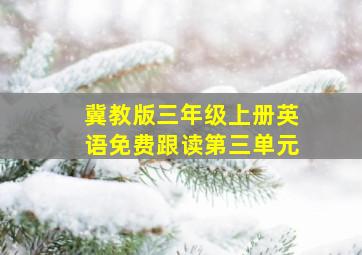 冀教版三年级上册英语免费跟读第三单元